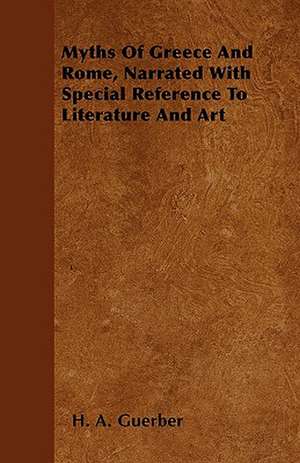 Myths Of Greece And Rome, Narrated With Special Reference To Literature And Art

H. A. Guerber